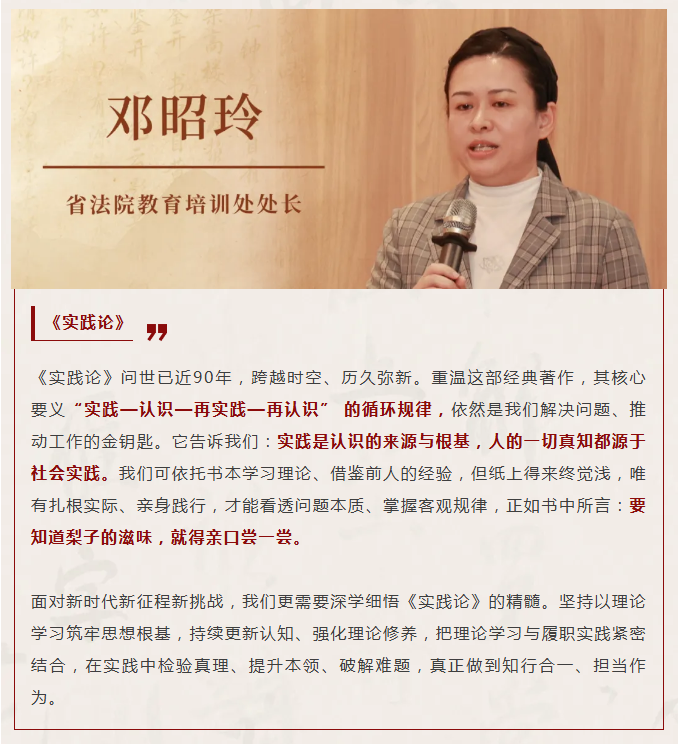 邓昭玲

省法院教育培训处处长

《实践论》

《实践论》问世已近90年，跨越时空、历久弥新。重温这部经典著作，其核心要义“实践—认识—再实践—再认识” 的循环规律，依然是我们解决问题、推动工作的金钥匙。它告诉我们：实践是认识的来源与根基，人的一切真知都源于社会实践。我们可依托书本学习理论、借鉴前人的经验，但纸上得来终觉浅，唯有扎根实际、亲身践行，才能看透问题本质、掌握客观规律，正如书中所言：要知道梨子的滋味，就得亲口尝一尝。

面对新时代新征程新挑战，我们更需要深学细悟《实践论》的精髓。坚持以理论学习筑牢思想根基，持续更新认知、强化理论修养，把理论学习与履职实践紧密结合，在实践中检验真理、提升本领、破解难题，真正做到知行合一、担当作为。